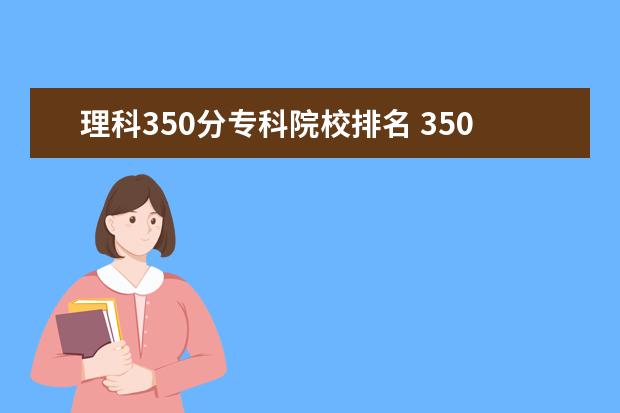 理科350分专科院校排名 350